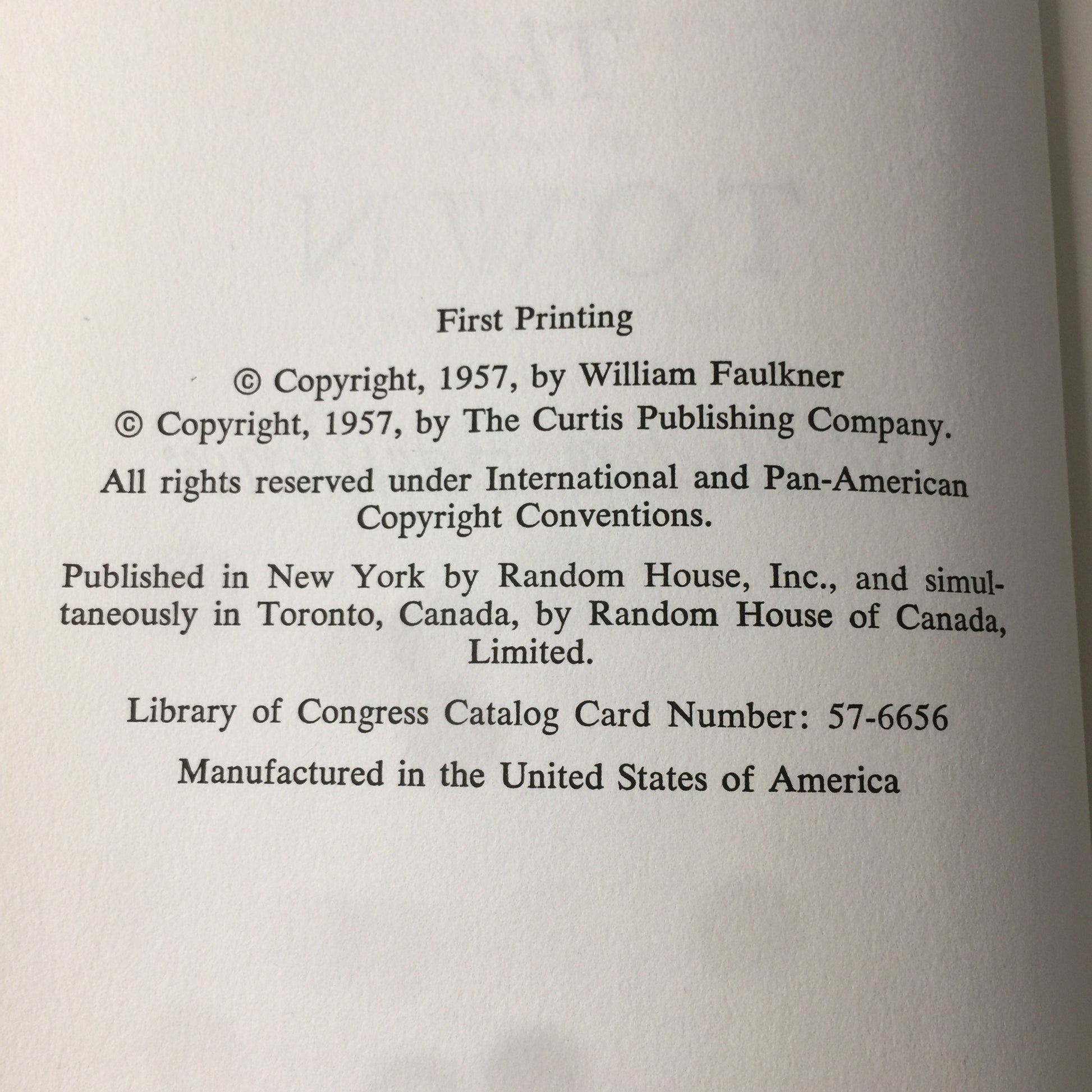 First Printing

© Copyright, 1957, by William Faulkner

© Copyright, 1957, by The Curtis Publishing Company.

All rights reserved under International and Pan-American Copyright Conventions.

Published in New York by Random House, Inc., and simultaneously in Toronto, Canada, by Random House of Canada, Limited.

Library of Congress Catalog Card Number: 57-6656

Manufactured in the United States of America